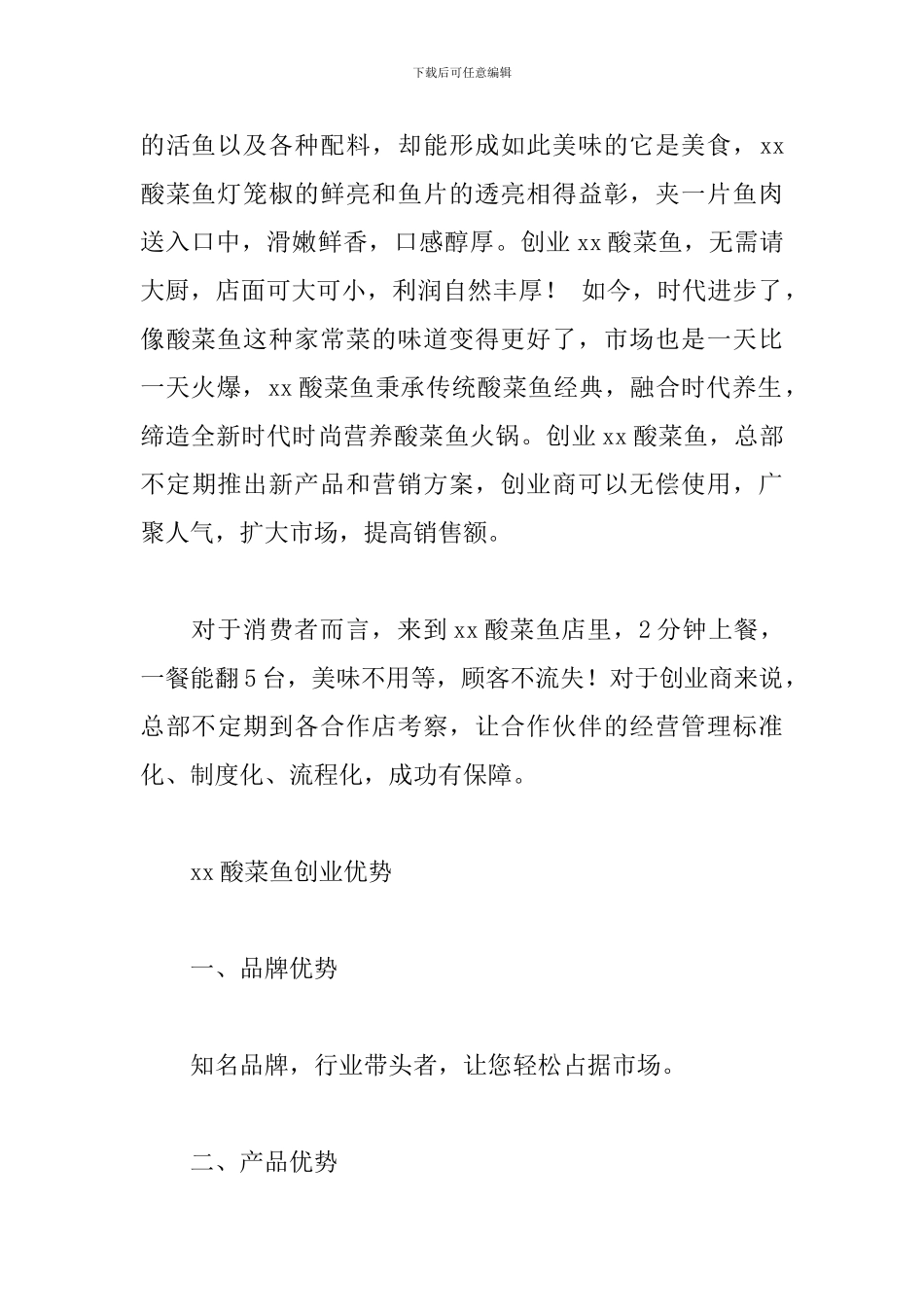 下载后可任意编辑

的活鱼以及各种配料，却能形成如此美味的它是美食，xx酸菜鱼灯笼椒的鲜亮和鱼片的透亮相得益彰，夹一片鱼肉送入口中，滑嫩鲜香，口感醇厚。创业xx酸菜鱼，无需请大厨，店面可大可小，利润自然丰厚！ 如今，时代进步了，像酸菜鱼这种家常菜的味道变得更好了，市场也是一天比一天火爆，xx酸菜鱼秉承传统酸菜鱼经典，融合时代养生，缔造全新时代时尚营养酸菜鱼火锅。创业xx酸菜鱼，总部不定期推出新产品和营销方案，创业商可以无偿使用，广聚人气，扩大市场，提高销售额。

对于消费者而言，来到xx酸菜鱼店里，2分钟上餐，一餐能翻5台，美味不用等，顾客不流失！对于创业商来说，总部不定期到各合作店考察，让合作伙伴的经营管理标准化、制度化、流程化，成功有保障。

xx酸菜鱼创业优势

一、品牌优势

知名品牌，行业带头者，让您轻松占据市场。

二、产品优势